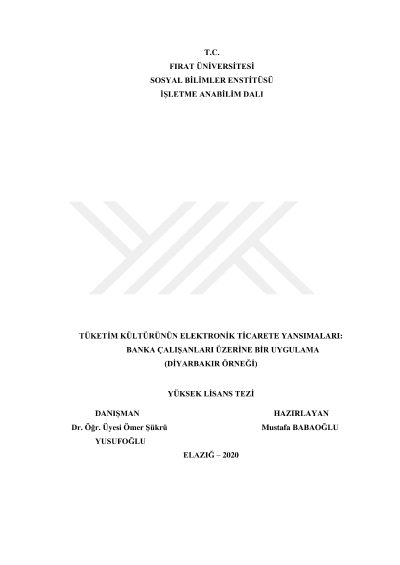 T.C.
FIRAT ÜNİVERSİTESİ
SOSYAL BİLİMLER ENSTİTÜSÜ
İŞLETME ANABİLİM DALI

TÜKETİM KÜLTÜRÜNÜN ELEKTRONİK TİCARETE YANSIMALARI:
BANKA ÇALIŞANLARI ÜZERİNE BİR UYGULAMA
(DİYARBAKIR ÖRNEĞİ)

YÜKSEK LİSANS TEZİ

DANIŞMAN
Dr. Öğr. Üyesi Ömer Şükrü
YUSUFOĞLU

HAZIRLAYAN
Mustafa BABAOĞLU

ELAZIĞ – 2020